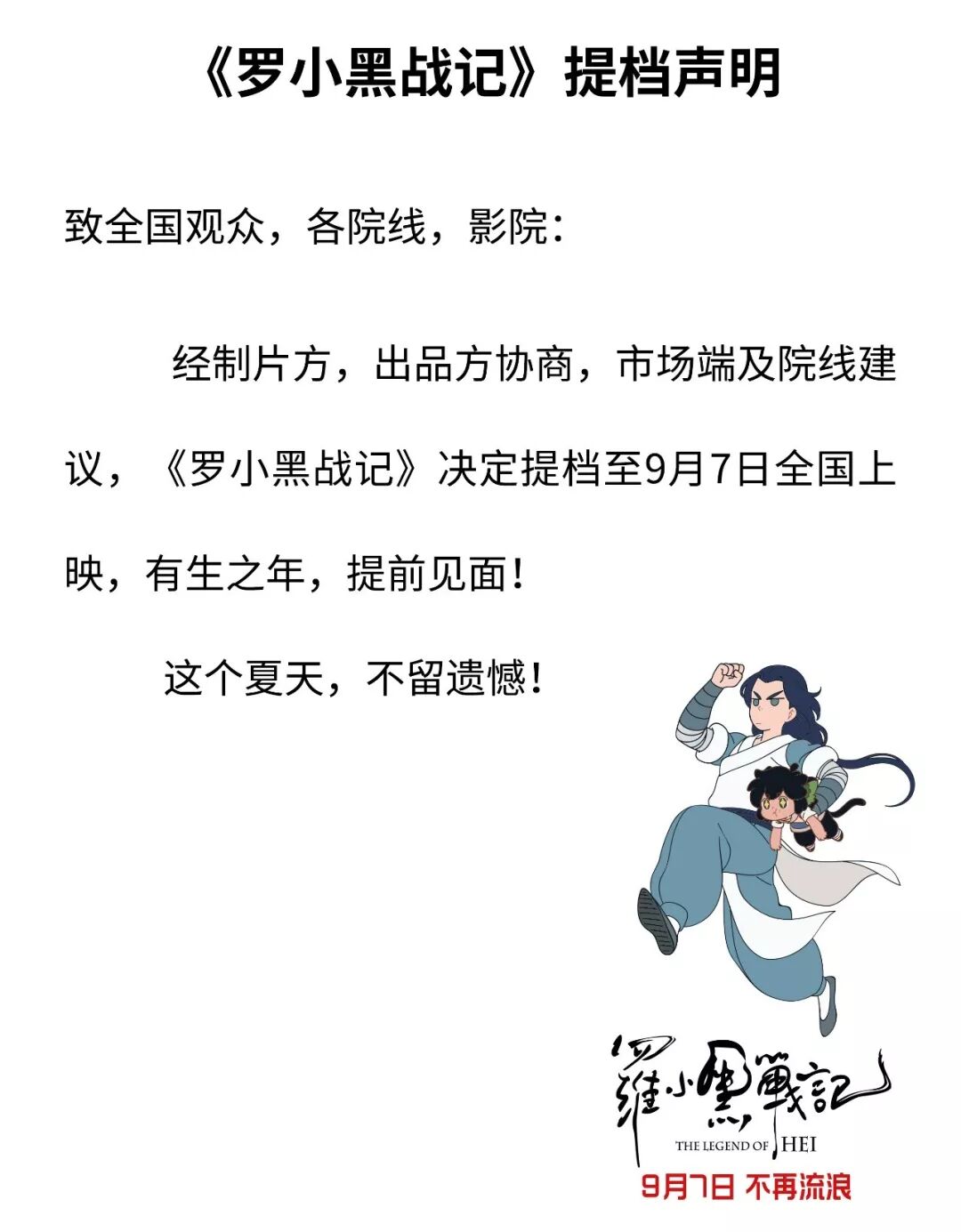 《罗小黑战记》提档声明

致全国观众，各院线，影院：

经制片方，出品方协商，市场端及院线建议，《罗小黑战记》决定提档至9月7日全国上映，有生之年，提前见面！

这个夏天，不留遗憾！

羅小黑戰記
THE LEGEND OF HEI
9月7日 不再流浪